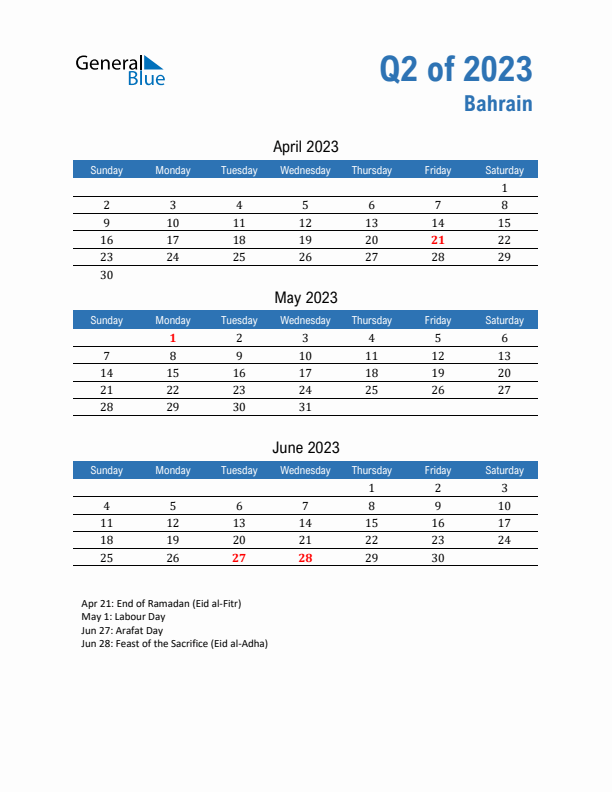 General Blue

Q2 of 2023
Bahrain

April 2023

| Sunday | Monday | Tuesday | Wednesday | Thursday | Friday | Saturday |
|---|---|---|---|---|---|---|
| | | | | | | 1 |
| 2 | 3 | 4 | 5 | 6 | 7 | 8 |
| 9 | 10 | 11 | 12 | 13 | 14 | 15 |
| 16 | 17 | 18 | 19 | 20 | 21 | 22 |
| 23 | 24 | 25 | 26 | 27 | 28 | 29 |
| 30 | | | | | | |

May 2023

| Sunday | Monday | Tuesday | Wednesday | Thursday | Friday | Saturday |
|---|---|---|---|---|---|---|
| | 1 | 2 | 3 | 4 | 5 | 6 |
| 7 | 8 | 9 | 10 | 11 | 12 | 13 |
| 14 | 15 | 16 | 17 | 18 | 19 | 20 |
| 21 | 22 | 23 | 24 | 25 | 26 | 27 |
| 28 | 29 | 30 | 31 | | | |

June 2023

| Sunday | Monday | Tuesday | Wednesday | Thursday | Friday | Saturday |
|---|---|---|---|---|---|---|
| | | | | 1 | 2 | 3 |
| 4 | 5 | 6 | 7 | 8 | 9 | 10 |
| 11 | 12 | 13 | 14 | 15 | 16 | 17 |
| 18 | 19 | 20 | 21 | 22 | 23 | 24 |
| 25 | 26 | 27 | 28 | 29 | 30 | |

Apr 21: End of Ramadan (Eid al-Fitr)
May 1: Labour Day
Jun 27: Arafat Day
Jun 28: Feast of the Sacrifice (Eid al-Adha)